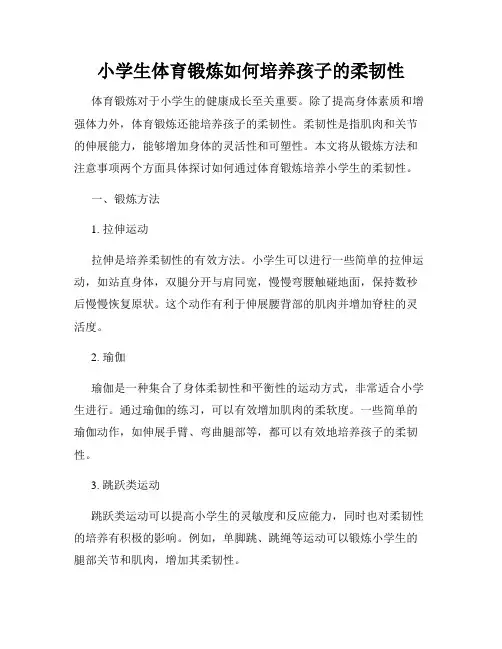 小学生体育锻炼如何培养孩子的柔韧性

体育锻炼对于小学生的健康成长至关重要。除了提高身体素质和增强体力外，体育锻炼还能培养孩子的柔韧性。柔韧性是指肌肉和关节的伸展能力，能够增加身体的灵活性和可塑性。本文将从锻炼方法和注意事项两个方面具体探讨如何通过体育锻炼培养小学生的柔韧性。

一、锻炼方法

1. 拉伸运动

拉伸是培养柔韧性的有效方法。小学生可以进行一些简单的拉伸运动，如站直身体，双腿分开与肩同宽，慢慢弯腰触碰地面，保持数秒后慢慢恢复原状。这个动作有利于伸展腰背部的肌肉并增加脊柱的灵活度。

2. 瑜伽

瑜伽是一种集合了身体柔韧性和平衡性的运动方式，非常适合小学生进行。通过瑜伽的练习，可以有效增加肌肉的柔软度。一些简单的瑜伽动作，如伸展手臂、弯曲腿部等，都可以有效地培养孩子的柔韧性。

3. 跳跃类运动

跳跃类运动可以提高小学生的灵敏度和反应能力，同时也对柔韧性的培养有积极的影响。例如，单脚跳、跳绳等运动可以锻炼小学生的腿部关节和肌肉，增加其柔韧性。